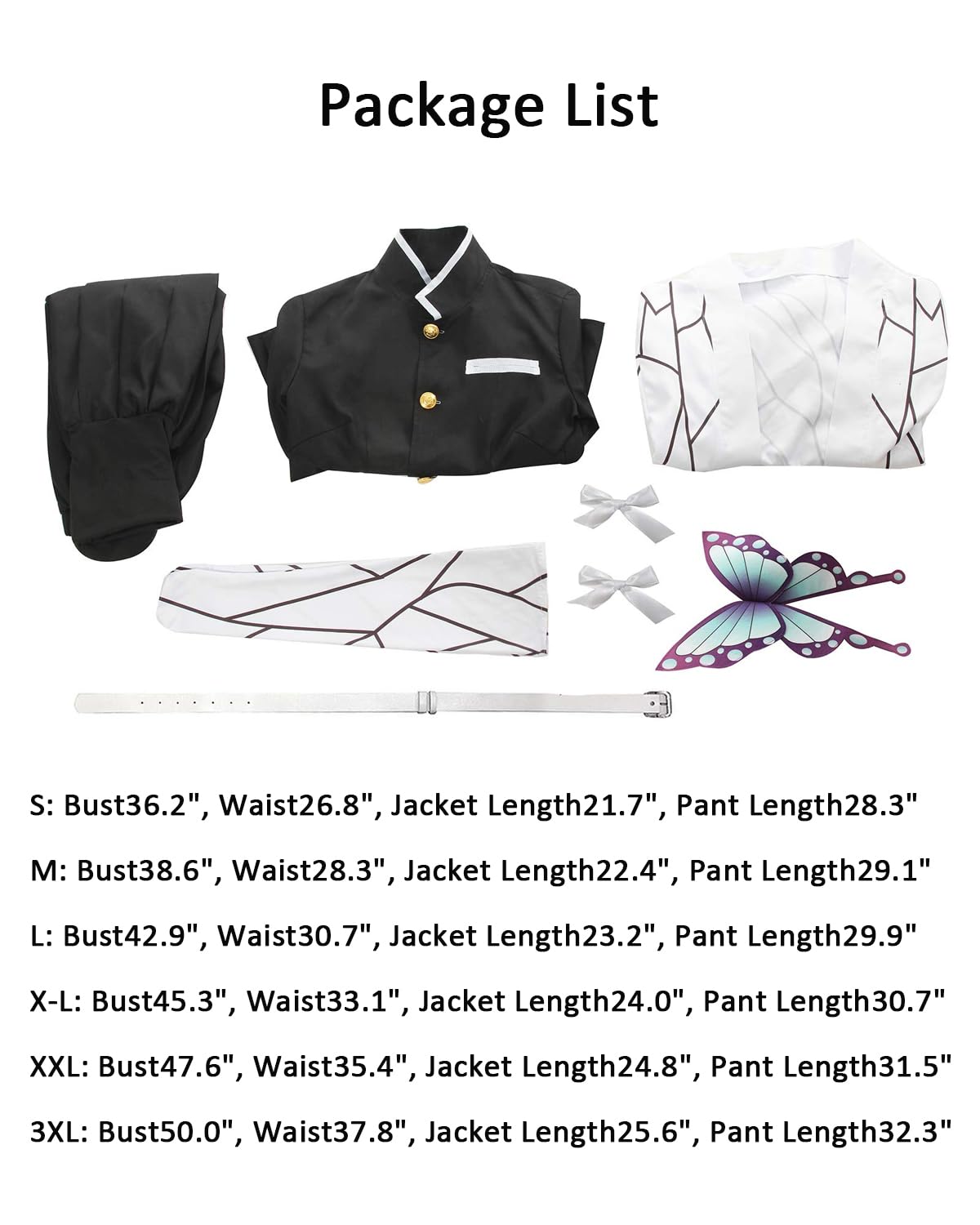 Package List

S: Bust36.2", Waist26.8", Jacket Length21.7", Pant Length28.3"

M: Bust38.6", Waist28.3", Jacket Length22.4", Pant Length29.1"

L: Bust42.9", Waist30.7", Jacket Length23.2", Pant Length29.9"

X-L: Bust45.3", Waist33.1", Jacket Length24.0", Pant Length30.7"

XXL: Bust47.6", Waist35.4", Jacket Length24.8", Pant Length31.5"

3XL: Bust50.0", Waist37.8", Jacket Length25.6", Pant Length32.3"